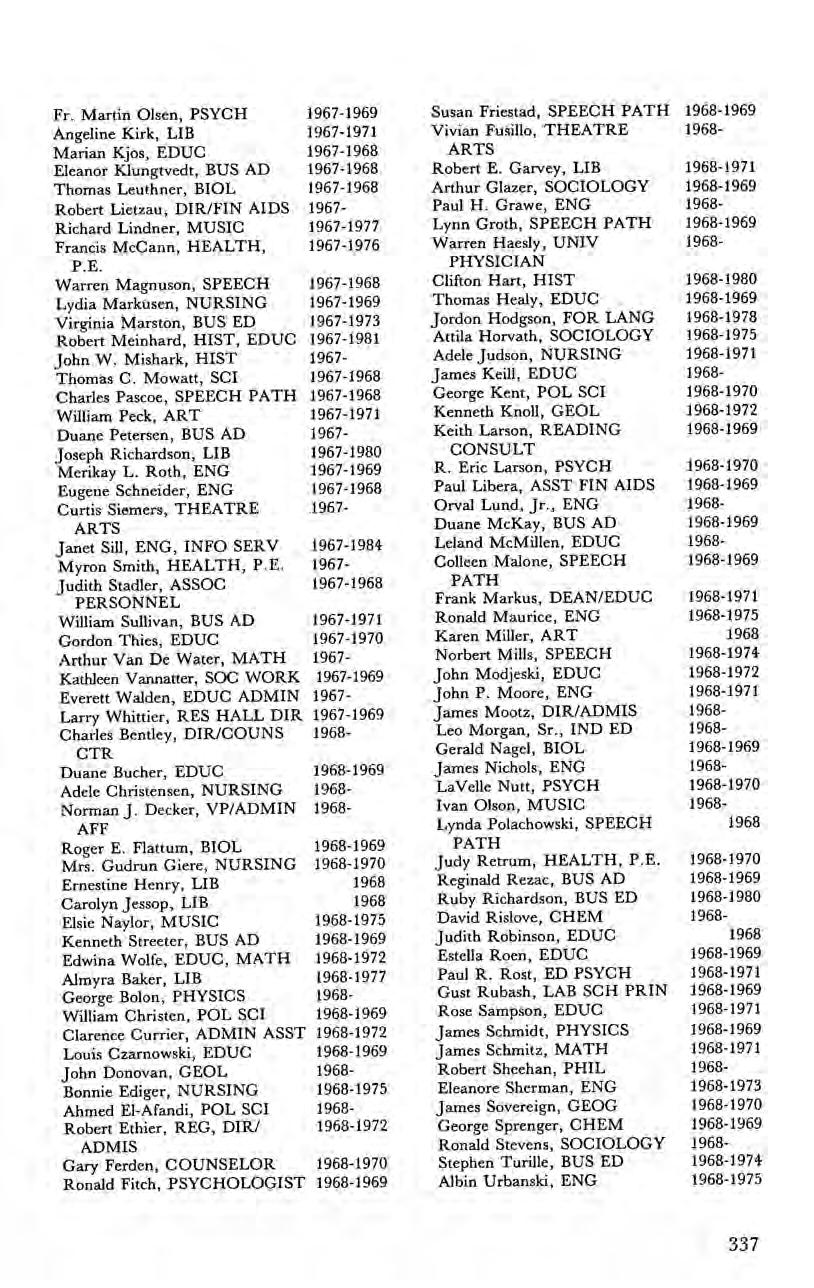 Fr. Martin Olsen, PSYCH 1967-1969
Angeline Kirk, LIB 1967-1971
Marian Kjos, EDUC 1967-1968
Eleanor Klungtvedt, BUS AD 1967-1968
Thomas Leuthner, BIOL 1967-1968
Robert Lietzau, DIR/FIN AIDS 1967-
Richard Lindner, MUSIC 1967-1977
Francis McCann, HEALTH, P.E. 1967-1976
Warren Magnuson, SPEECH 1967-1968
Lydia Markusen, NURSING 1967-1969
Virginia Marston, BUS ED 1967-1973
Robert Meinhard, HIST, EDUC 1967-1981
John W. Mishark, HIST 1967-
Thomas C. Mowatt, SCI 1967-1968
Charles Pascoe, SPEECH PATH 1967-1968
William Peck, ART 1967-1971
Duane Petersen, BUS AD 1967-
Joseph Richardson, LIB 1967-1980
Merikay L. Roth, ENG 1967-1969
Eugene Schneider, ENG 1967-1968
Curtis Siemers, THEATRE ARTS 1967-
Janet Sill, ENG, INFO SERV 1967-1984
Myron Smith, HEALTH, P.E. 1967-
Judith Stadler, ASSOC PERSONNEL 1967-1968
William Sullivan, BUS AD 1967-1971
Gordon Thies, EDUC 1967-1970
Arthur Van De Water, MATH 1967-
Kathleen Vannatter, SOC WORK 1967-1969
Everett Walden, EDUC ADMIN 1967-
Larry Whittier, RES HALL DIR 1967-1969
Charles Bentley, DIR/COUNS CTR 1968-
Duane Bucher, EDUC 1968-1969
Adele Christensen, NURSING 1968-
Norman J. Decker, VP/ADMIN AFF 1968-
Roger E. Flattum, BIOL 1968-1969
Mrs. Gudrun Giere, NURSING 1968-1970
Ernestine Henry, LIB 1968
Carolyn Jessop, LIB 1968
Elsie Naylor, MUSIC 1968-1975
Kenneth Streeter, BUS AD 1968-1969
Edwina Wolfe, EDUC, MATH 1968-1972
Almyra Baker, LIB 1968-1977
George Bolon, PHYSICS 1968-
William Christen, POL SCI 1968-1969
Clarence Currier, ADMIN ASST 1968-1972
Louis Czarnowski, EDUC 1968-1969
John Donovan, GEOL 1968-
Bonnie Ediger, NURSING 1968-1975
Ahmed El-Afandi, POL SCI 1968-
Robert Ethier, REG, DIR/ADMIS 1968-1972
Gary Ferden, COUNSELOR 1968-1970
Ronald Fitch, PSYCHOLOGIST 1968-1969

Susan Friestad, SPEECH PATH 1968-1969
Vivian Fusillo, THEATRE ARTS 1968-
Robert E. Garvey, LIB 1968-1971
Arthur Glazer, SOCIOLOGY 1968-1969
Paul H. Grawe, ENG 1968-
Lynn Groth, SPEECH PATH 1968-1969
Warren Haesly, UNIV PHYSICIAN 1968-
Clifton Hart, HIST 1968-1980
Thomas Healy, EDUC 1968-1969
Jordon Hodgson, FOR LANG 1968-1978
Attila Horvath, SOCIOLOGY 1968-1975
Adele Judson, NURSING 1968-1971
James Keill, EDUC 1968-
George Kent, POL SCI 1968-1970
Kenneth Knoll, GEOL 1968-1972
Keith Larson, READING CONSULT 1968-1969
R. Eric Larson, PSYCH 1968-1970
Paul Libera, ASST FIN AIDS 1968-1969
Orval Lund, Jr., ENG 1968-
Duane McKay, BUS AD 1968-1969
Leland McMillen, EDUC 1968-
Colleen Malone, SPEECH PATH 1968-1969
Frank Markus, DEAN/EDUC 1968-1971
Ronald Maurice, ENG 1968-1975
Karen Miller, ART 1968
Norbert Mills, SPEECH 1968-1974
John Modjeski, EDUC 1968-1972
John P. Moore, ENG 1968-1971
James Mootz, DIR/ADMIS 1968-
Leo Morgan, Sr., IND ED 1968-
Gerald Nagel, BIOL 1968-1969
James Nichols, ENG 1968-
LaVelle Nutt, PSYCH 1968-1970
Ivan Olson, MUSIC 1968-
Lynda Polachowski, SPEECH PATH 1968
Judy Retrum, HEALTH, P.E. 1968-1970
Reginald Rezac, BUS AD 1968-1969
Ruby Richardson, BUS ED 1968-1980
David Rislove, CHEM 1968-
Judith Robinson, EDUC 1968
Estella Roen, EDUC 1968-1969
Paul R. Rost, ED PSYCH 1968-1971
Gust Rubash, LAB SCH PRIN 1968-1969
Rose Sampson, EDUC 1968-1971
James Schmidt, PHYSICS 1968-1969
James Schmitz, MATH 1968-1971
Robert Sheehan, PHIL 1968-
Eleanore Sherman, ENG 1968-1973
James Sovereign, GEOG 1968-1970
George Sprenger, CHEM 1968-1969
Ronald Stevens, SOCIOLOGY 1968-
Stephen Turille, BUS ED 1968-1974
Albin Urbanski, ENG 1968-1975

337